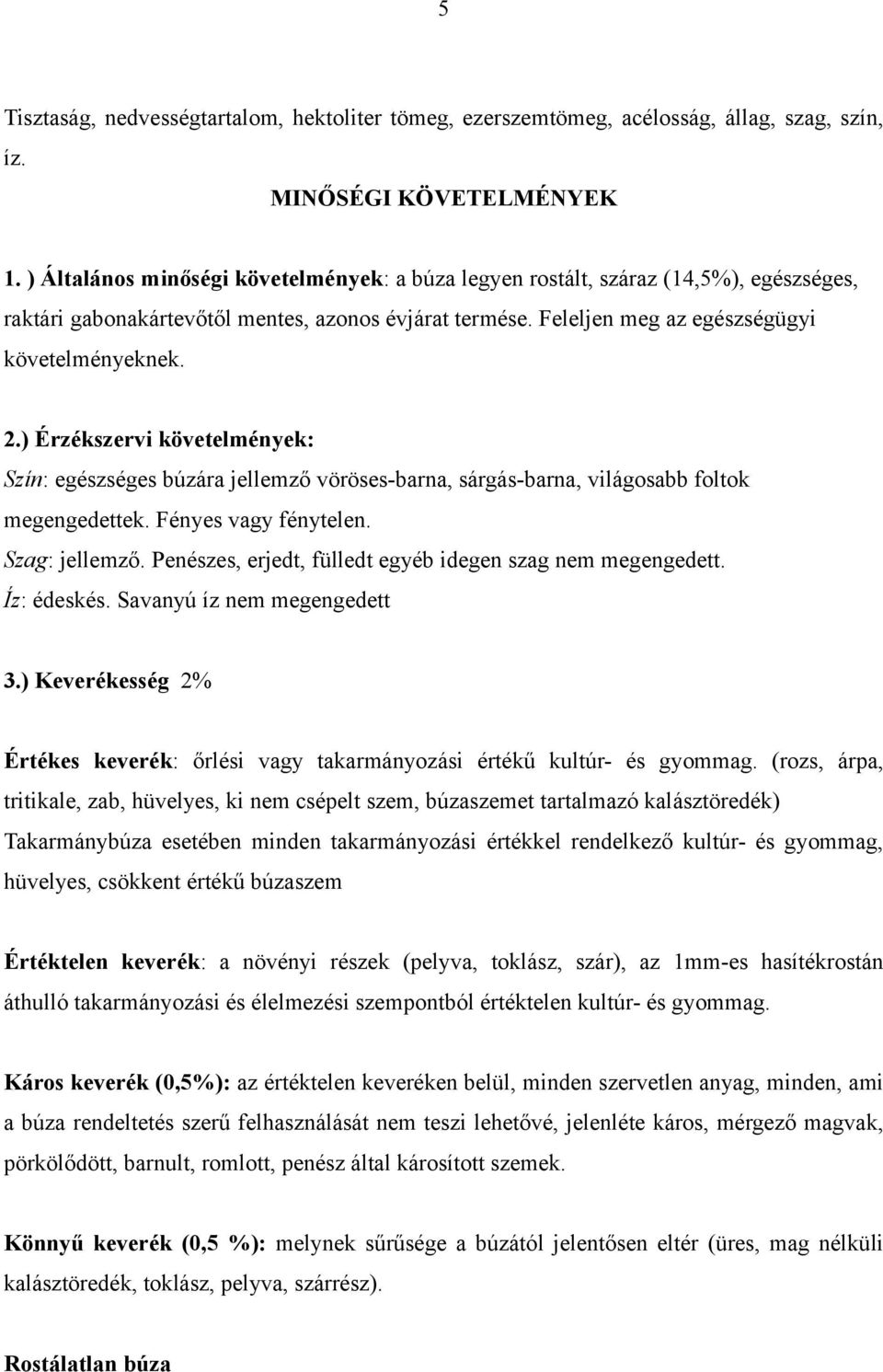 5

Tisztaság, nedvességtartalom, hektoliter tömeg, ezerszemtömeg, acélosság, állag, szag, szín, íz.

MINŐSÉGI KÖVETELMÉNYEK

1. ) Általános minőségi követelmények: a búza legyen rostált, száraz (14,5%), egészséges, raktári gabonakártevőtől mentes, azonos évjárat termése. Feleljen meg az egészségügyi követelményeknek.

2.) Érzékszervi követelmények:
Szín: egészséges búzára jellemző vöröses-barna, sárgás-barna, világosabb foltok megengedettek. Fényes vagy fénytelen.
Szag: jellemző. Penészes, erjedt, fülledt egyéb idegen szag nem megengedett.
Íz: édeskés. Savanyú íz nem megengedett

3.) Keverékesség 2%

Értékes keverék: őrlési vagy takarmányozási értékű kultúr- és gyommag. (rozs, árpa, tritikale, zab, hüvelyes, ki nem csépelt szem, búzaszemet tartalmazó kalásztöredék) Takarmánybúza esetében minden takarmányozási értékkel rendelkező kultúr- és gyommag, hüvelyes, csökkent értékű búzaszem

Értéktelen keverék: a növényi részek (pelyva, toklász, szár), az 1mm-es hasítékrostán áthulló takarmányozási és élelmezési szempontból értéktelen kultúr- és gyommag.

Káros keverék (0,5%): az értéktelen keveréken belül, minden szervetlen anyag, minden, ami a búza rendeltetés szerű felhasználását nem teszi lehetővé, jelenléte káros, mérgező magvak, pörkölődött, barnult, romlott, penész által károsított szemek.

Könnyű keverék (0,5 %): melynek sűrűsége a búzától jelentősen eltér (üres, mag nélküli kalásztöredék, toklász, pelyva, szárrész).

Rostálatlan búza